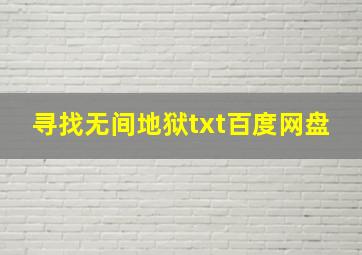 寻找无间地狱txt百度网盘